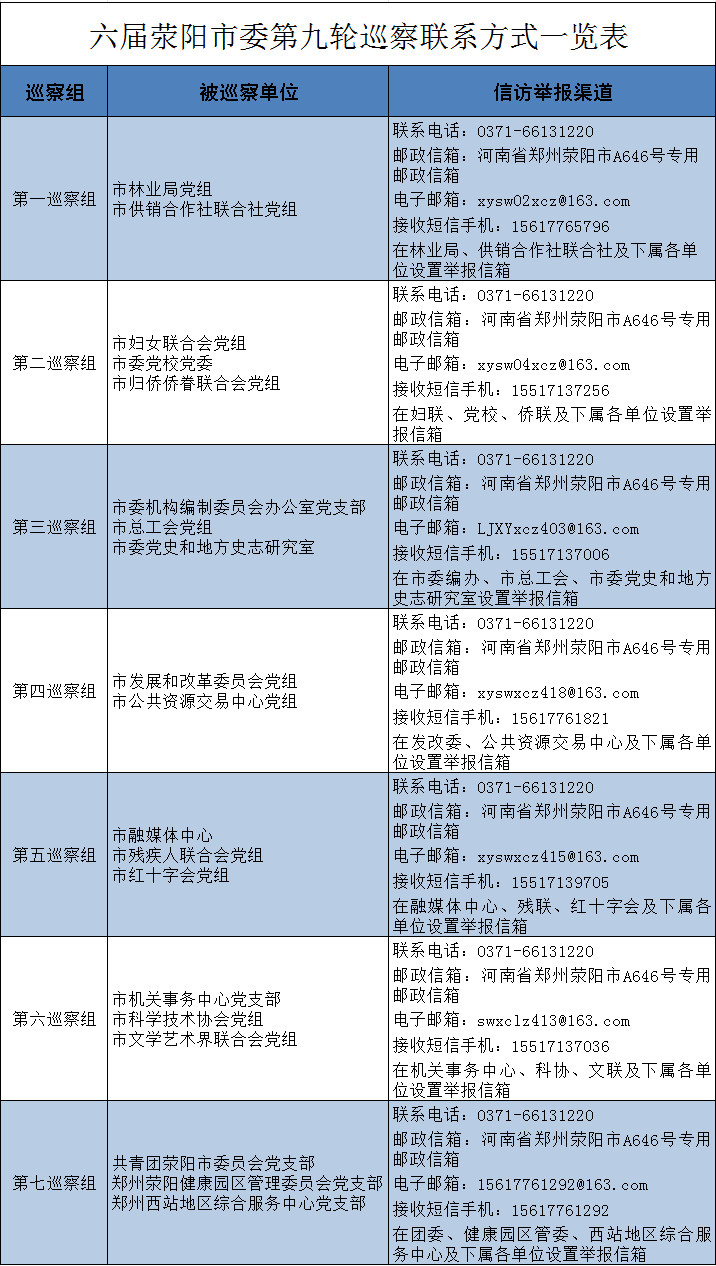 六届荥阳市委第九轮巡察联系方式一览表

| 巡察组 | 被巡察单位 | 信访举报渠道 |
|---|---|---|
| 第一巡察组 | 市林业局党组 市供销合作社联合社党组 | 联系电话：0371-66131220 邮政信箱：河南省郑州荥阳市A646号专用邮政信箱 电子邮箱：xysw02xcz@163.com 接收短信手机：15617765796 在林业局、供销合作社联合社及下属各单位设置举报信箱 |
| 第二巡察组 | 市妇女联合会党组 市委党校党委 市归侨侨眷联合会党组 | 联系电话：0371-66131220 邮政信箱：河南省郑州荥阳市A646号专用邮政信箱 电子邮箱：xysw04xcz@163.com 接收短信手机：15517137256 在妇联、党校、侨联及下属各单位设置举报信箱 |
| 第三巡察组 | 市委机构编制委员会办公室党支部 市总工会党组 市委党史和地方史志研究室 | 联系电话：0371-66131220 邮政信箱：河南省郑州荥阳市A646号专用邮政信箱 电子邮箱：LJXYxcz403@163.com 接收短信手机：15517137006 在市委编办、市总工会、市委党史和地方史志研究室设置举报信箱 |
| 第四巡察组 | 市发展和改革委员会党组 市公共资源交易中心党组 | 联系电话：0371-66131220 邮政信箱：河南省郑州荥阳市A646号专用邮政信箱 电子邮箱：xyswxcz418@163.com 接收短信手机：15617761821 在发改委、公共资源交易中心及下属各单位设置举报信箱 |
| 第五巡察组 | 市融媒体中心 市残疾人联合会党组 市红十字会党组 | 联系电话：0371-66131220 邮政信箱：河南省郑州荥阳市A646号专用邮政信箱 电子邮箱：xyswxcz415@163.com 接收短信手机：15517139705 在融媒体中心、残联、红十字会及下属各单位设置举报信箱 |
| 第六巡察组 | 市机关事务中心党支部 市科学技术协会党组 市文学艺术界联合会党组 | 联系电话：0371-66131220 邮政信箱：河南省郑州荥阳市A646号专用邮政信箱 电子邮箱：swxclz413@163.com 接收短信手机：15517137036 在机关事务中心、科协、文联及下属各单位设置举报信箱 |
| 第七巡察组 | 共青团荥阳市委员会党支部 郑州荥阳健康园区管理委员会党支部 郑州西站地区综合服务中心党支部 | 联系电话：0371-66131220 邮政信箱：河南省郑州荥阳市A646号专用邮政信箱 电子邮箱：15617761292@163.com 接收短信手机：15617761292 在团委、健康园区管委、西站地区综合服务中心及下属各单位设置举报信箱 |